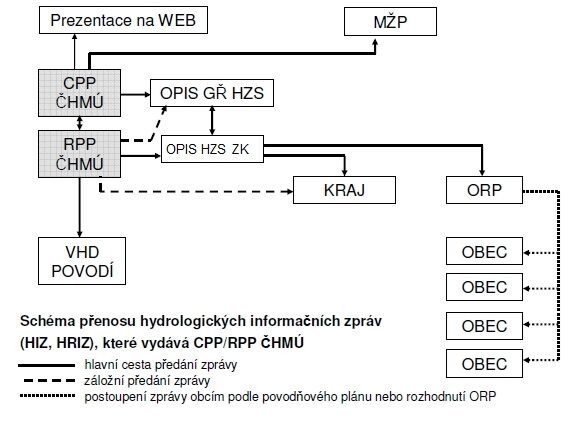 Prezentace na WEB

MŽP

CPP ČHMÚ

OPIS GŘ HZS

RPP ČHMÚ

OPIS HZS ZK

KRAJ

ORP

VHD POVODÍ

OBEC

OBEC

OBEC

OBEC

Schéma přenosu hydrologických informačních zpráv (HIZ, HRIZ), které vydává CPP/RPP ČHMÚ

hlavní cesta předání zprávy
záložní předání zprávy
postoupení zprávy obcím podle povodňového plánu nebo rozhodnutí ORP